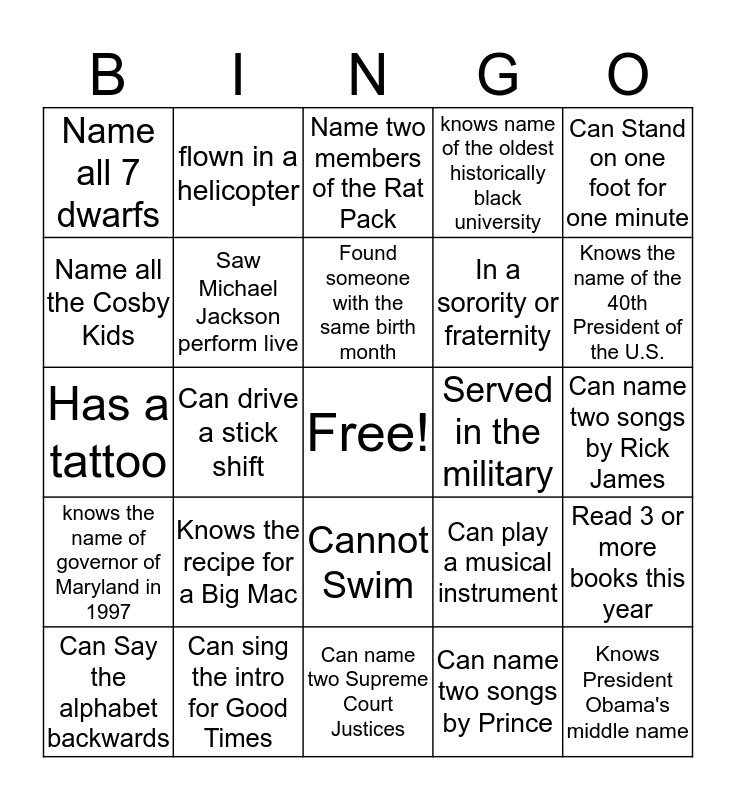 | B | I | N | G | O |
|---|---|---|---|---|
| Name all 7 dwarfs | flown in a helicopter | Name two members of the Rat Pack | knows name of the oldest historically black university | Can Stand on one foot for one minute |
| Name all the Cosby Kids | Saw Michael Jackson perform live | Found someone with the same birth month | In a sorority or fraternity | Knows the name of the 40th President of the U.S. |
| Has a tattoo | Can drive a stick shift | Free! | Served in the military | Can name two songs by Rick James |
| knows the name of governor of Maryland in 1997 | Knows the recipe for a Big Mac | Cannot Swim | Can play a musical instrument | Read 3 or more books this year |
| Can Say the alphabet backwards | Can sing the intro for Good Times | Can name two Supreme Court Justices | Can name two songs by Prince | Knows President Obama's middle name |